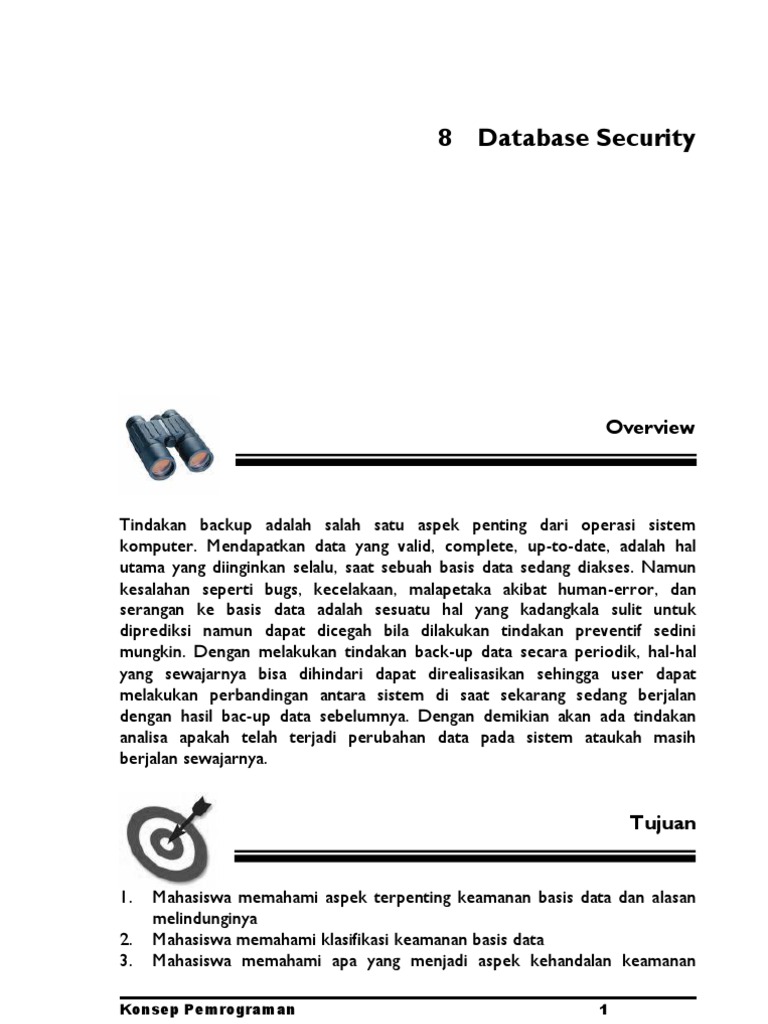 8 Database Security

Overview

Tindakan backup adalah salah satu aspek penting dari operasi sistem komputer. Mendapatkan data yang valid, complete, up-to-date, adalah hal utama yang diinginkan selalu, saat sebuah basis data sedang diakses. Namun kesalahan seperti bugs, kecelakaan, malapetaka akibat human-error, dan serangan ke basis data adalah sesuatu hal yang kadangkala sulit untuk diprediksi namun dapat dicegah bila dilakukan tindakan preventif sedini mungkin. Dengan melakukan tindakan back-up data secara periodik, hal-hal yang sewajarnya bisa dihindari dapat direalisasikan sehingga user dapat melakukan perbandingan antara sistem di saat sekarang sedang berjalan dengan hasil bac-up data sebelumnya. Dengan demikian akan ada tindakan analisa apakah telah terjadi perubahan data pada sistem ataukah masih berjalan sewajarnya.

Tujuan

1. Mahasiswa memahami aspek terpenting keamanan basis data dan alasan melindunginya
2. Mahasiswa memahami klasifikasi keamanan basis data
3. Mahasiswa memahami apa yang menjadi aspek kehandalan keamanan

Konsep Pemrograman 1